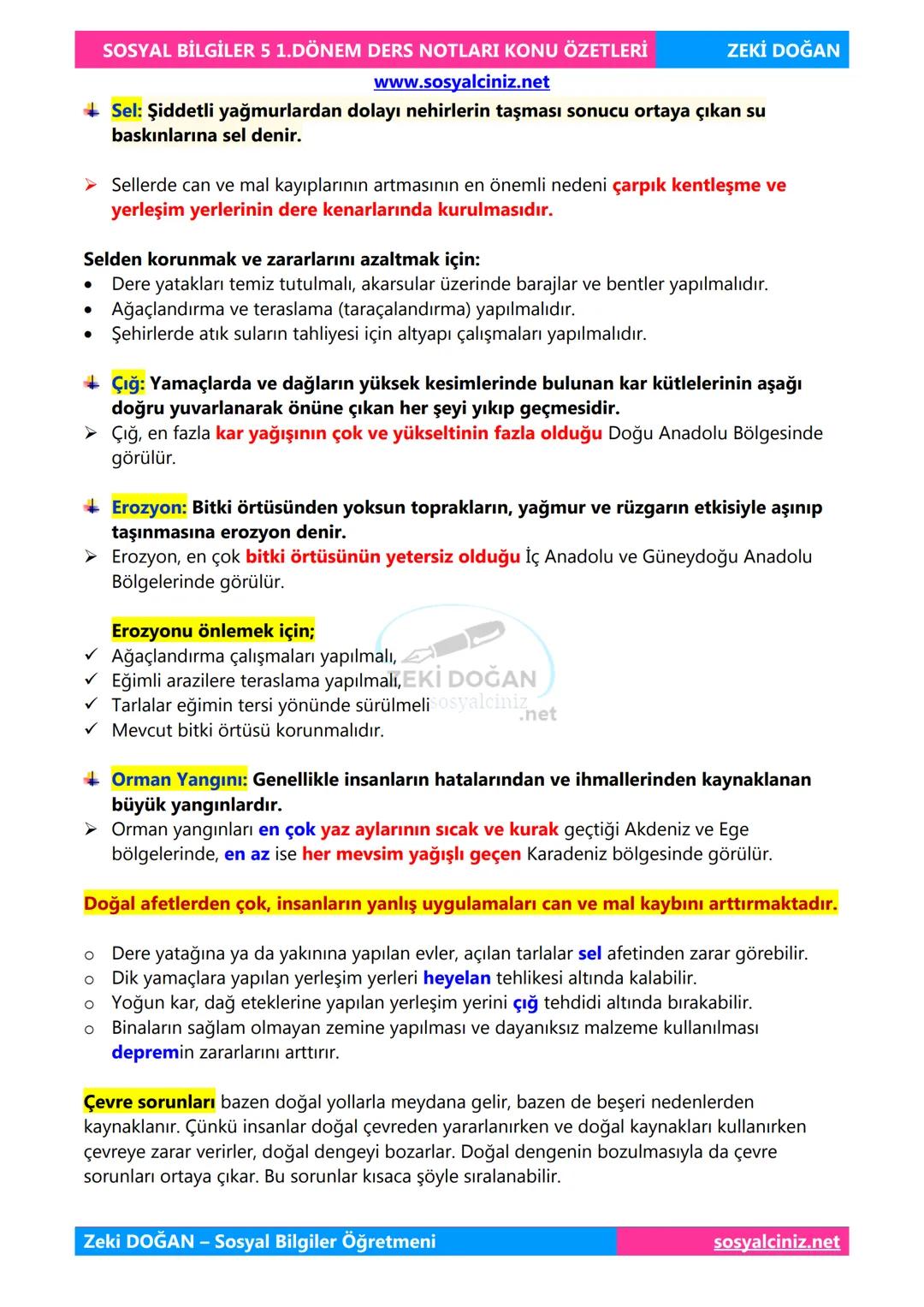 SOSYAL BİLGİLER 5 1.DÖNEM DERS NOTLARI KONU ÖZETLERİ ZEKİ DOĞAN

www.sosyalciniz.net

Sel: Şiddetli yağmurlardan dolayı nehirlerin taşması sonucu ortaya çıkan su baskınlarına sel denir.

➢ Sellerde can ve mal kayıplarının artmasının en önemli nedeni çarpık kentleşme ve yerleşim yerlerinin dere kenarlarında kurulmasıdır.

Selden korunmak ve zararlarını azaltmak için:
• Dere yatakları temiz tutulmalı, akarsular üzerinde barajlar ve bentler yapılmalıdır.
• Ağaçlandırma ve teraslama (taraçalandırma) yapılmalıdır.
• Şehirlerde atık suların tahliyesi için altyapı çalışmaları yapılmalıdır.

Çığ: Yamaçlarda ve dağların yüksek kesimlerinde bulunan kar kütlelerinin aşağı doğru yuvarlanarak önüne çıkan her şeyi yıkıp geçmesidir.
➢ Çığ, en fazla kar yağışının çok ve yükseltinin fazla olduğu Doğu Anadolu Bölgesinde görülür.

Erozyon: Bitki örtüsünden yoksun toprakların, yağmur ve rüzgarın etkisiyle aşınıp taşınmasına erozyon denir.
➢ Erozyon, en çok bitki örtüsünün yetersiz olduğu İç Anadolu ve Güneydoğu Anadolu Bölgelerinde görülür.

Erozyonu önlemek için;
✓ Ağaçlandırma çalışmaları yapılmalı,
✓ Eğimli arazilere teraslama yapılmalı,
✓ Tarlalar eğimin tersi yönünde sürülmeli
✓ Mevcut bitki örtüsü korunmalıdır.

ZEKİ DOĞAN
sosyalciniz
.net

Orman Yangını: Genellikle insanların hatalarından ve ihmallerinden kaynaklanan büyük yangınlardır.
➢ Orman yangınları en çok yaz aylarının sıcak ve kurak geçtiği Akdeniz ve Ege bölgelerinde, en az ise her mevsim yağışlı geçen Karadeniz bölgesinde görülür.

Doğal afetlerden çok, insanların yanlış uygulamaları can ve mal kaybını arttırmaktadır.

o Dere yatağına ya da yakınına yapılan evler, açılan tarlalar sel afetinden zarar görebilir.
o Dik yamaçlara yapılan yerleşim yerleri heyelan tehlikesi altında kalabilir.
o Yoğun kar, dağ eteklerine yapılan yerleşim yerini çığ tehdidi altında bırakabilir.
o Binaların sağlam olmayan zemine yapılması ve dayanıksız malzeme kullanılması depremin zararlarını arttırır.

Çevre sorunları bazen doğal yollarla meydana gelir, bazen de beşeri nedenlerden kaynaklanır. Çünkü insanlar doğal çevreden yararlanırken ve doğal kaynakları kullanırken çevreye zarar verirler, doğal dengeyi bozarlar. Doğal dengenin bozulmasıyla da çevre sorunları ortaya çıkar. Bu sorunlar kısaca şöyle sıralanabilir.

Zeki DOĞAN – Sosyal Bilgiler Öğretmeni sosyalciniz.net